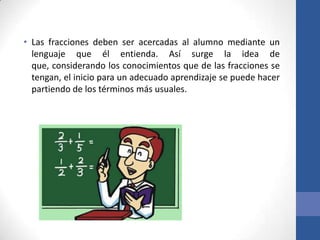 • Las fracciones deben ser acercadas al alumno mediante un lenguaje que él entienda. Así surge la idea de que, considerando los conocimientos que de las fracciones se tengan, el inicio para un adecuado aprendizaje se puede hacer partiendo de los términos más usuales.

$\frac{2}{3}+\frac{1}{5}=$

$\frac{1}{2}+\frac{2}{3}=$